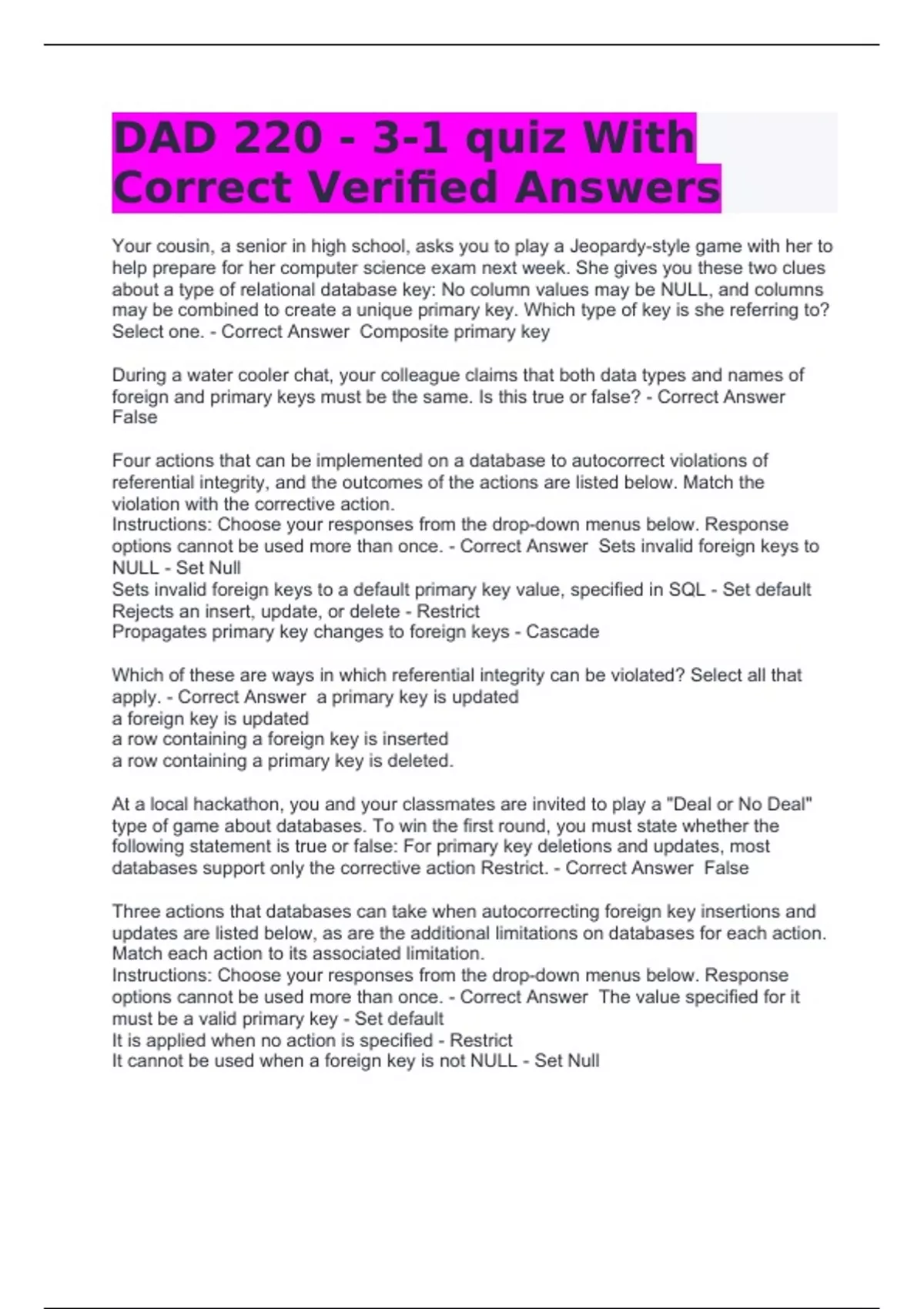 DAD 220 - 3-1 quiz With Correct Verified Answers

Your cousin, a senior in high school, asks you to play a Jeopardy-style game with her to help prepare for her computer science exam next week. She gives you these two clues about a type of relational database key: No column values may be NULL, and columns may be combined to create a unique primary key. Which type of key is she referring to? Select one. - Correct Answer Composite primary key

During a water cooler chat, your colleague claims that both data types and names of foreign and primary keys must be the same. Is this true or false? - Correct Answer False

Four actions that can be implemented on a database to autocorrect violations of referential integrity, and the outcomes of the actions are listed below. Match the violation with the corrective action.
Instructions: Choose your responses from the drop-down menus below. Response options cannot be used more than once. - Correct Answer Sets invalid foreign keys to NULL - Set Null
Sets invalid foreign keys to a default primary key value, specified in SQL - Set default
Rejects an insert, update, or delete - Restrict
Propagates primary key changes to foreign keys - Cascade

Which of these are ways in which referential integrity can be violated? Select all that apply. - Correct Answer a primary key is updated
a foreign key is updated
a row containing a foreign key is inserted
a row containing a primary key is deleted.

At a local hackathon, you and your classmates are invited to play a "Deal or No Deal" type of game about databases. To win the first round, you must state whether the following statement is true or false: For primary key deletions and updates, most databases support only the corrective action Restrict. - Correct Answer False

Three actions that databases can take when autocorrecting foreign key insertions and updates are listed below, as are the additional limitations on databases for each action. Match each action to its associated limitation.
Instructions: Choose your responses from the drop-down menus below. Response options cannot be used more than once. - Correct Answer The value specified for it must be a valid primary key - Set default
It is applied when no action is specified - Restrict
It cannot be used when a foreign key is not NULL - Set Null